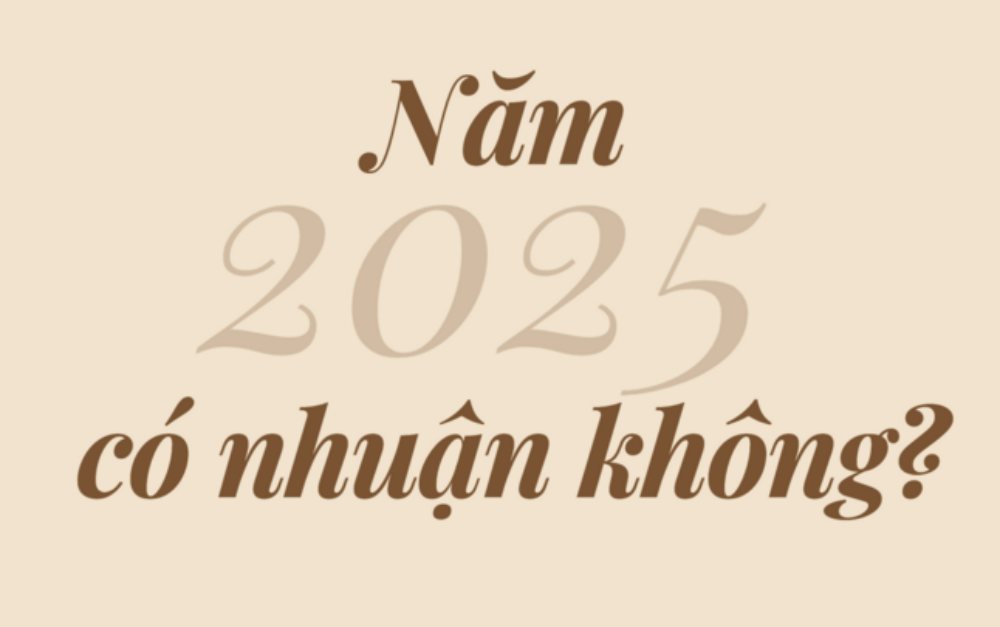 Năm
2025
có nhuận không?